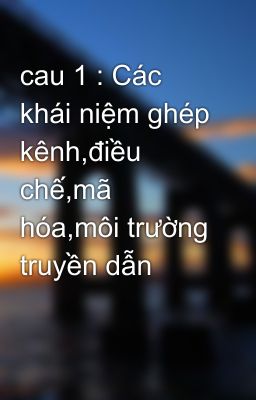 cau 1 : Các khái niệm ghép kênh,điều chế,mã hóa,môi trường truyền dẫn